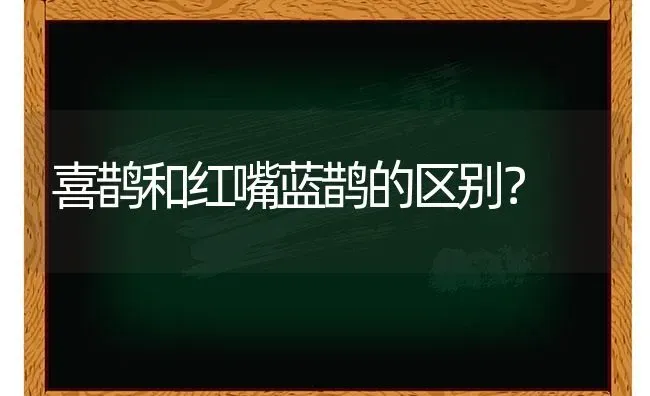 喜鹊和红嘴蓝鹊的区别?